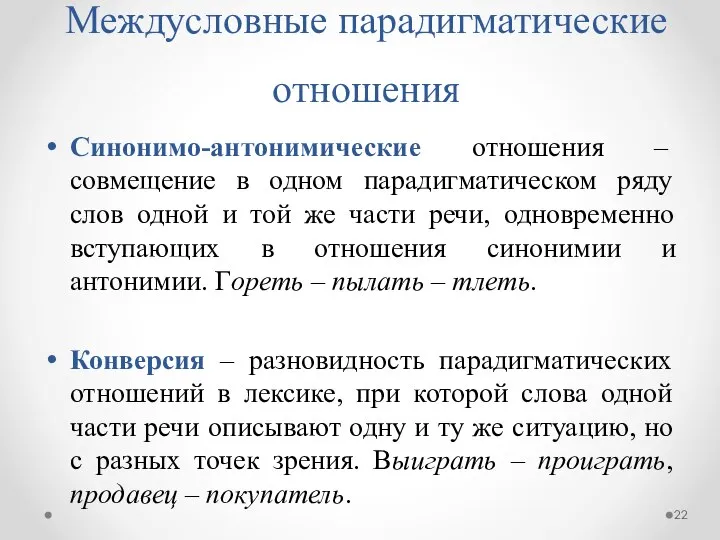 Междусловные парадигматические отношения

• Синонимо-антонимические отношения – совмещение в одном парадигматическом ряду слов одной и той же части речи, одновременно вступающих в отношения синонимии и антонимии. Гореть – пылать – тлеть.

• Конверсия – разновидность парадигматических отношений в лексике, при которой слова одной части речи описывают одну и ту же ситуацию, но с разных точек зрения. Выиграть – проиграть, продавец – покупатель.

22